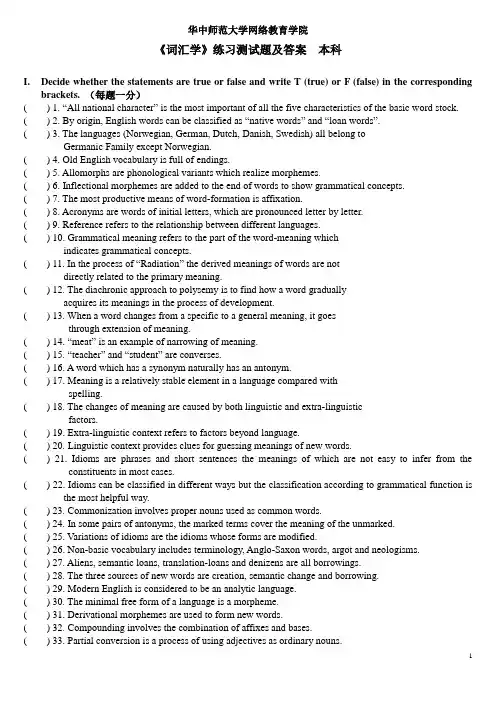 华中师范大学网络教育学院

《词汇学》练习测试题及答案　本科

I. Decide whether the statements are true or false and write T (true) or F (false) in the corresponding brackets. （每题一分）

(　　) 1. “All national character” is the most important of all the five characteristics of the basic word stock.
(　　) 2. By origin, English words can be classified as “native words” and “loan words”.
(　　) 3. The languages (Norwegian, German, Dutch, Danish, Swedish) all belong to Germanic Family except Norwegian.
(　　) 4. Old English vocabulary is full of endings.
(　　) 5. Allomorphs are phonological variants which realize morphemes.
(　　) 6. Inflectional morphemes are added to the end of words to show grammatical concepts.
(　　) 7. The most productive means of word-formation is affixation.
(　　) 8. Acronyms are words of initial letters, which are pronounced letter by letter.
(　　) 9. Reference refers to the relationship between different languages.
(　　) 10. Grammatical meaning refers to the part of the word-meaning which indicates grammatical concepts.
(　　) 11. In the process of “Radiation” the derived meanings of words are not directly related to the primary meaning.
(　　) 12. The diachronic approach to polysemy is to find how a word gradually acquires its meanings in the process of development.
(　　) 13. When a word changes from a specific to a general meaning, it goes through extension of meaning.
(　　) 14. “meat” is an example of narrowing of meaning.
(　　) 15. “teacher” and “student” are converses.
(　　) 16. A word which has a synonym naturally has an antonym.
(　　) 17. Meaning is a relatively stable element in a language compared with spelling.
(　　) 18. The changes of meaning are caused by both linguistic and extra-linguistic factors.
(　　) 19. Extra-linguistic context refers to factors beyond language.
(　　) 20. Linguistic context provides clues for guessing meanings of new words.
(　　) 21. Idioms are phrases and short sentences the meanings of which are not easy to infer from the constituents in most cases.
(　　) 22. Idioms can be classified in different ways but the classification according to grammatical function is the most helpful way.
(　　) 23. Commonization involves proper nouns used as common words.
(　　) 24. In some pairs of antonyms, the marked terms cover the meaning of the unmarked.
(　　) 25. Variations of idioms are the idioms whose forms are modified.
(　　) 26. Non-basic vocabulary includes terminology, Anglo-Saxon words, argot and neologisms.
(　　) 27. Aliens, semantic loans, translation-loans and denizens are all borrowings.
(　　) 28. The three sources of new words are creation, semantic change and borrowing.
(　　) 29. Modern English is considered to be an analytic language.
(　　) 30. The minimal free form of a language is a morpheme.
(　　) 31. Derivational morphemes are used to form new words.
(　　) 32. Compounding involves the combination of affixes and bases.
(　　) 33. Partial conversion is a process of using adjectives as ordinary nouns.

1